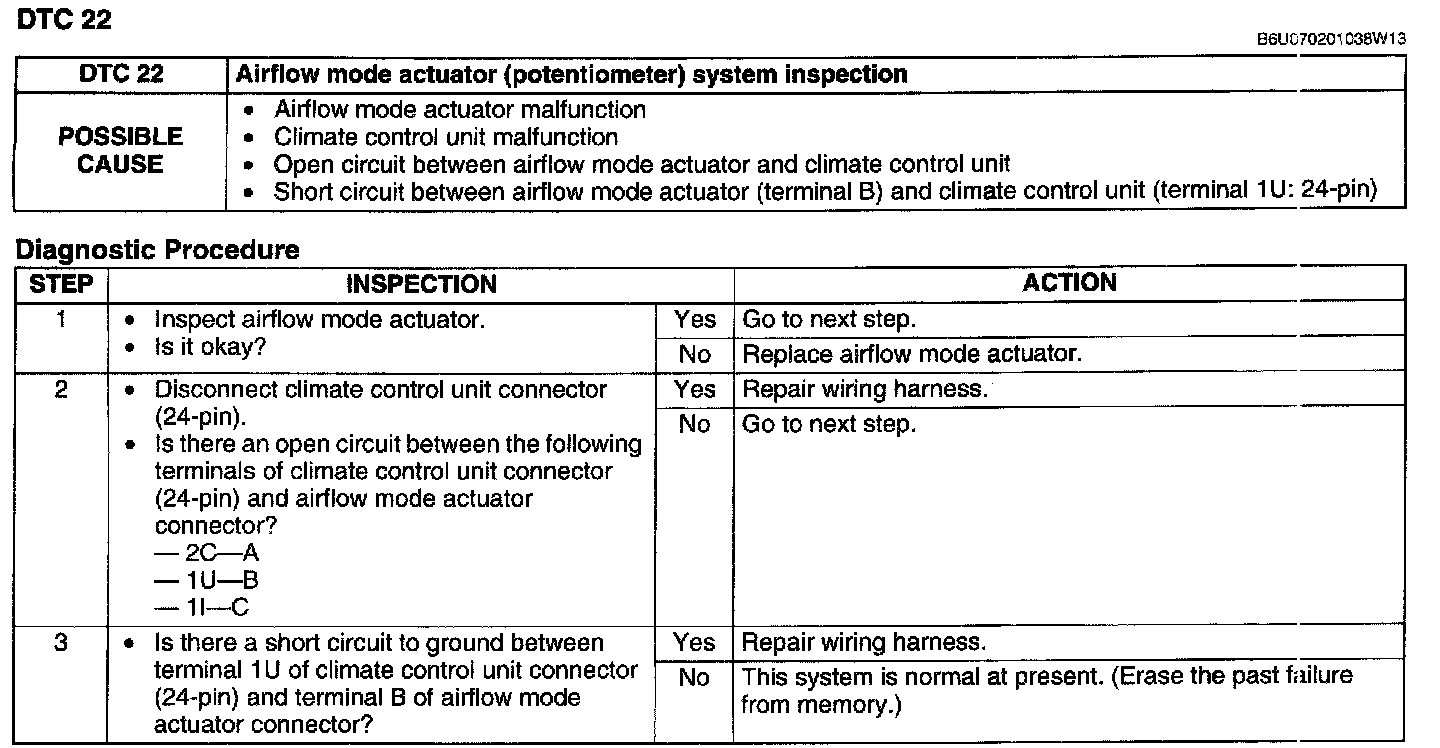 DTC 22

B6U070201038W13

| DTC 22 | Airflow mode actuator (potentiometer) system inspection |
|---|---|
| POSSIBLE CAUSE | • Airflow mode actuator malfunction • Climate control unit malfunction • Open circuit between airflow mode actuator and climate control unit • Short circuit between airflow mode actuator (terminal B) and climate control unit (terminal 1U: 24-pin) |

Diagnostic Procedure

| STEP | INSPECTION | | ACTION |
|---|---|---|---|
| 1 | • Inspect airflow mode actuator. • Is it okay? | Yes | Go to next step. |
| | | No | Replace airflow mode actuator. |
| 2 | • Disconnect climate control unit connector (24-pin). • Is there an open circuit between the following terminals of climate control unit connector (24-pin) and airflow mode actuator connector? — 2C—A — 1U—B — 1I—C | Yes | Repair wiring harness. |
| | | No | Go to next step. |
| 3 | • Is there a short circuit to ground between terminal 1U of climate control unit connector (24-pin) and terminal B of airflow mode actuator connector? | Yes | Repair wiring harness. |
| | | No | This system is normal at present. (Erase the past failure from memory.) |